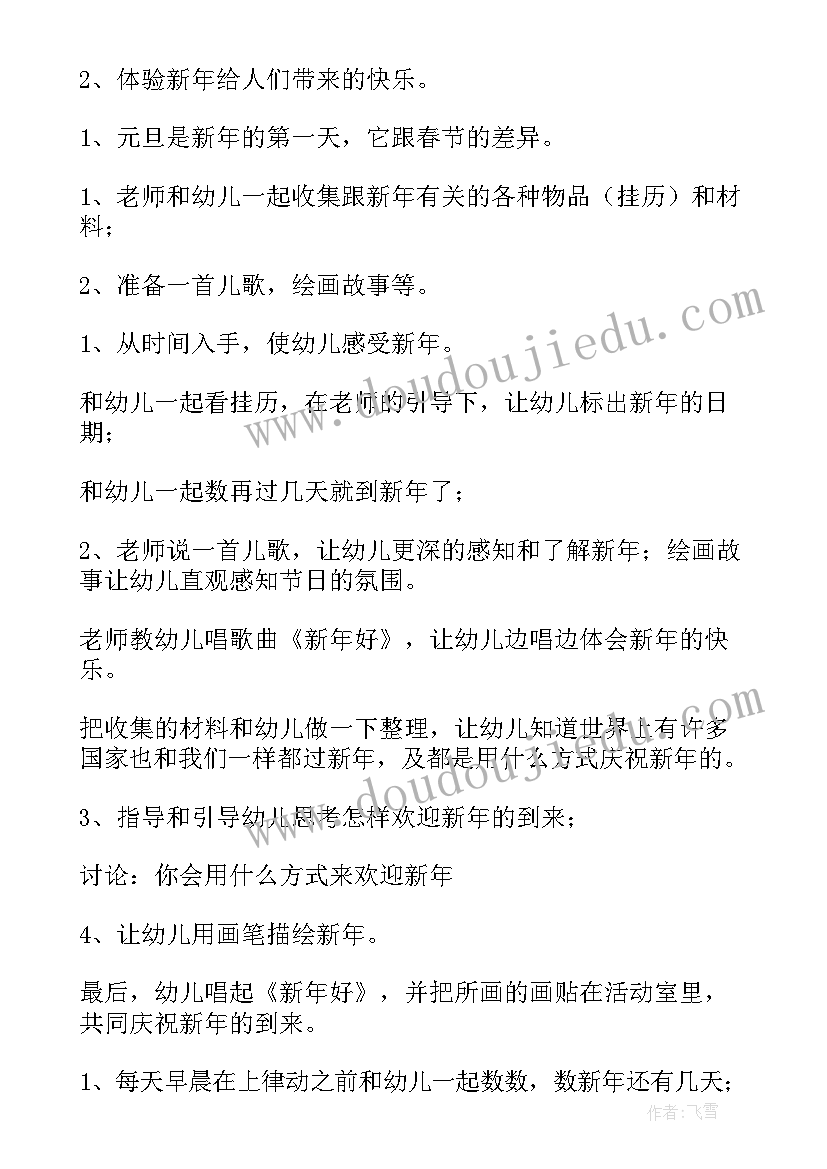 2、体验新年给人们带来的快乐。

1、元旦是新年的第一天，它跟春节的差异。

1、老师和幼儿一起收集跟新年有关的各种物品（挂历）和材料；

2、准备一首儿歌，绘画故事等。

1、从时间入手，使幼儿感受新年。

和幼儿一起看挂历，在老师的引导下，让幼儿标出新年的日期；

和幼儿一起数再过几天就到新年了；

2、老师说一首儿歌，让幼儿更深的感知和了解新年；绘画故事让幼儿直观感知节日的氛围。

老师教幼儿唱歌曲《新年好》，让幼儿边唱边体会新年的快乐。

把收集的材料和幼儿做一下整理，让幼儿知道世界上有许多国家也和我们一样都过新年，及都是用什么方式庆祝新年的。

3、指导和引导幼儿思考怎样欢迎新年的到来；

讨论：你会用什么方式来欢迎新年

4、让幼儿用画笔描绘新年。

最后，幼儿唱起《新年好》，并把所画的画贴在活动室里，共同庆祝新年的到来。

1、每天早晨在上律动之前和幼儿一起数数，数新年还有几天；

www.doudoujiedu.com

www.doudoujiedu.com

作者：飞雪